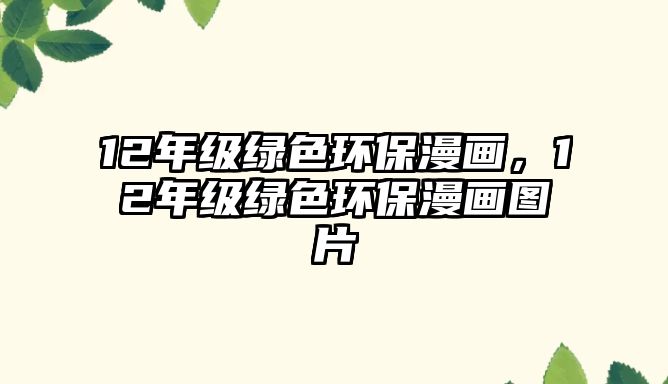 12年级绿色环保漫画，12年级绿色环保漫画图片